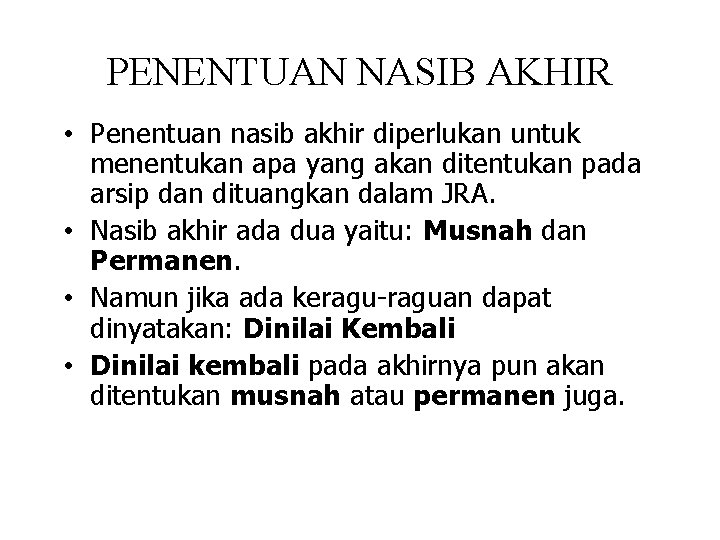 PENENTUAN NASIB AKHIR

• Penentuan nasib akhir diperlukan untuk menentukan apa yang akan ditentukan pada arsip dan dituangkan dalam JRA.
• Nasib akhir ada dua yaitu: Musnah dan Permanen.
• Namun jika ada keragu-raguan dapat dinyatakan: Dinilai Kembali
• Dinilai kembali pada akhirnya pun akan ditentukan musnah atau permanen juga.